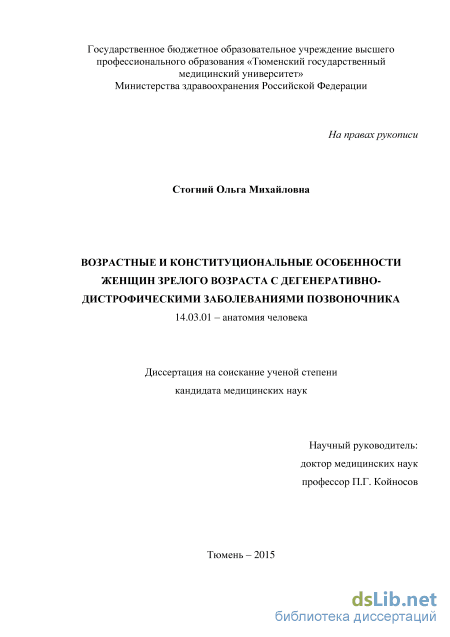 Государственное бюджетное образовательное учреждение высшего профессионального образования «Тюменский государственный медицинский университет»
Министерства здравоохранения Российской Федерации

На правах рукописи

Стогний Ольга Михайловна

ВОЗРАСТНЫЕ И КОНСТИТУЦИОНАЛЬНЫЕ ОСОБЕННОСТИ ЖЕНЩИН ЗРЕЛОГО ВОЗРАСТА С ДЕГЕНЕРАТИВНО-ДИСТРОФИЧЕСКИМИ ЗАБОЛЕВАНИЯМИ ПОЗВОНОЧНИКА
14.03.01 – анатомия человека

Диссертация на соискание ученой степени
кандидата медицинских наук

Научный руководитель:
доктор медицинских наук
профессор П.Г. Койносов

Тюмень – 2015

dsLib.net
библиотека диссертаций